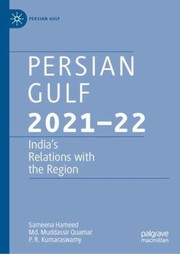 PERSIAN GULF

PERSIAN GULF 2021–22

India's Relations with the Region

Sameena Hameed
Md. Muddassir Quamar
P. R. Kumaraswamy

palgrave macmillan